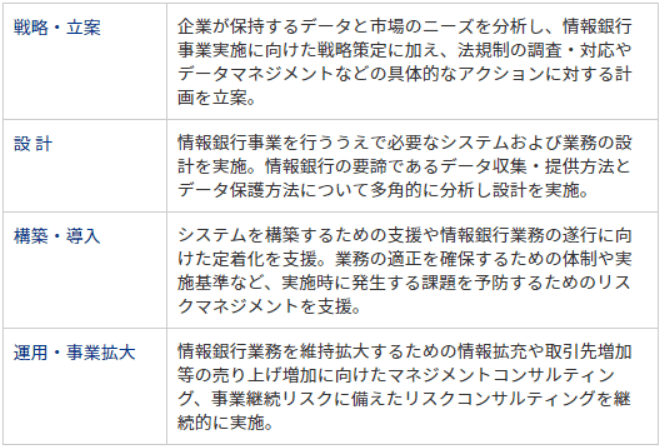 | 戦略・立案 | 企業が保持するデータと市場のニーズを分析し、情報銀行事業実施に向けた戦略策定に加え、法規制の調査・対応やデータマネジメントなどの具体的なアクションに対する計画を立案。 |
|---|---|
| 設 計 | 情報銀行事業を行ううえで必要なシステムおよび業務の設計を実施。情報銀行の要諦であるデータ収集・提供方法とデータ保護方法について多角的に分析し設計を実施。 |
| 構築・導入 | システムを構築するための支援や情報銀行業務の遂行に向けた定着化を支援。業務の適正を確保するための体制や実施基準など、実施時に発生する課題を予防するためのリスクマネジメントを支援。 |
| 運用・事業拡大 | 情報銀行業務を維持拡大するための情報拡充や取引先増加等の売り上げ増加に向けたマネジメントコンサルティング、事業継続リスクに備えたリスクコンサルティングを継続的に実施。 |